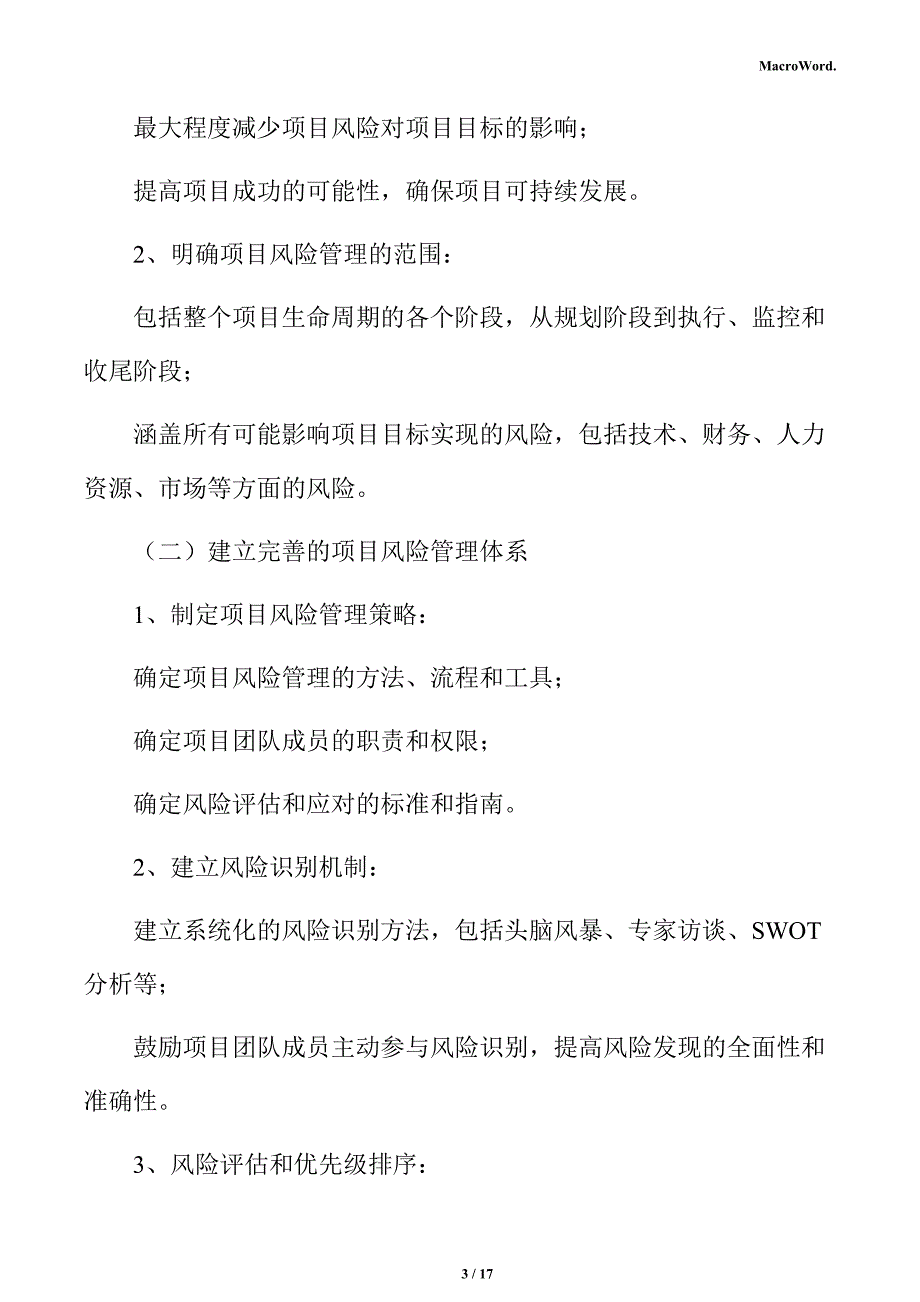 MacroWord.

最大程度减少项目风险对项目目标的影响；

提高项目成功的可能性，确保项目可持续发展。

2、明确项目风险管理的范围：

包括整个项目生命周期的各个阶段，从规划阶段到执行、监控和收尾阶段；

涵盖所有可能影响项目目标实现的风险，包括技术、财务、人力资源、市场等方面的风险。

（二）建立完善的项目风险管理体系

1、制定项目风险管理策略：

确定项目风险管理的方法、流程和工具；

确定项目团队成员的职责和权限；

确定风险评估和应对的标准和指南。

2、建立风险识别机制：

建立系统化的风险识别方法，包括头脑风暴、专家访谈、SWOT分析等；

鼓励项目团队成员主动参与风险识别，提高风险发现的全面性和准确性。

3、风险评估和优先级排序：

3 / 17